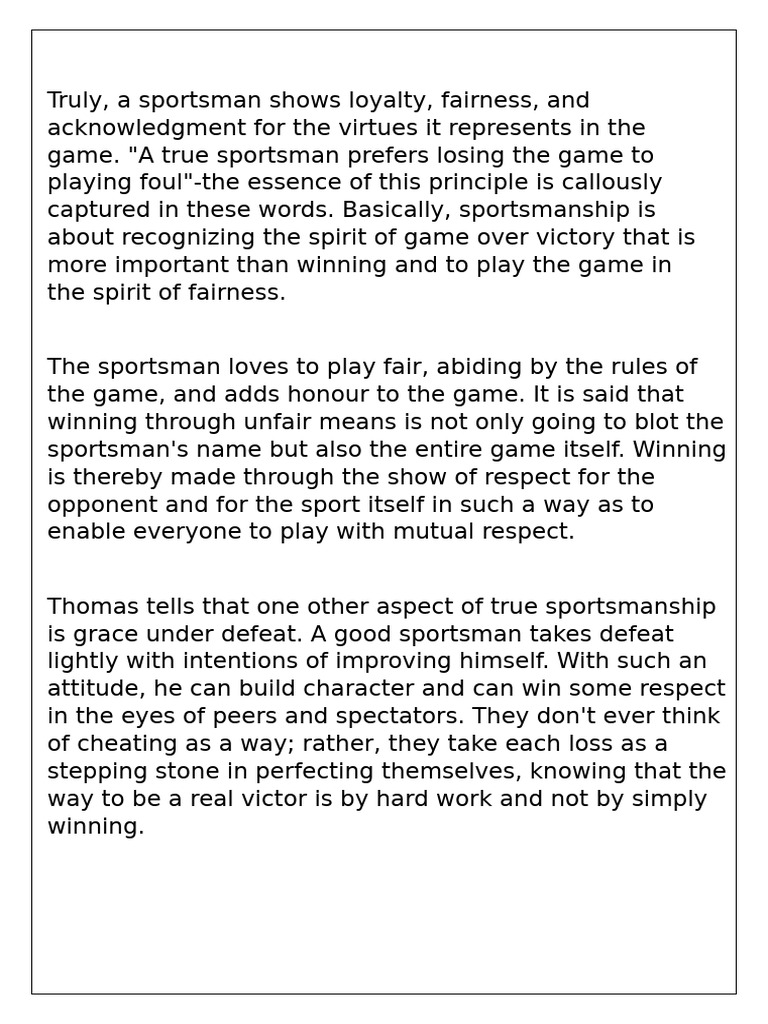 Truly, a sportsman shows loyalty, fairness, and acknowledgment for the virtues it represents in the game. "A true sportsman prefers losing the game to playing foul"-the essence of this principle is callously captured in these words. Basically, sportsmanship is about recognizing the spirit of game over victory that is more important than winning and to play the game in the spirit of fairness.

The sportsman loves to play fair, abiding by the rules of the game, and adds honour to the game. It is said that winning through unfair means is not only going to blot the sportsman's name but also the entire game itself. Winning is thereby made through the show of respect for the opponent and for the sport itself in such a way as to enable everyone to play with mutual respect.

Thomas tells that one other aspect of true sportsmanship is grace under defeat. A good sportsman takes defeat lightly with intentions of improving himself. With such an attitude, he can build character and can win some respect in the eyes of peers and spectators. They don't ever think of cheating as a way; rather, they take each loss as a stepping stone in perfecting themselves, knowing that the way to be a real victor is by hard work and not by simply winning.